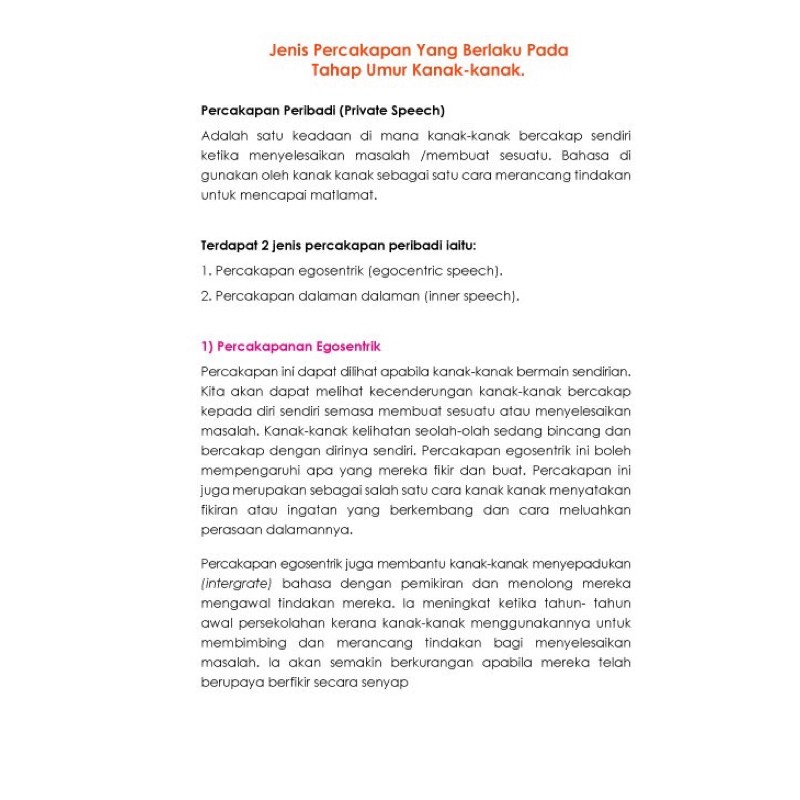 Jenis Percakapan Yang Berlaku Pada Tahap Umur Kanak-kanak.

Percakapan Peribadi (Private Speech)

Adalah satu keadaan di mana kanak-kanak bercakap sendiri ketika menyelesaikan masalah /membuat sesuatu. Bahasa di gunakan oleh kanak kanak sebagai satu cara merancang tindakan untuk mencapai matlamat.

Terdapat 2 jenis percakapan peribadi iaitu:

1. Percakapan egosentrik (egocentric speech).

2. Percakapan dalaman dalaman (inner speech).

1) Percakapanan Egosentrik

Percakapan ini dapat dilihat apabila kanak-kanak bermain sendirian. Kita akan dapat melihat kecenderungan kanak-kanak bercakap kepada diri sendiri semasa membuat sesuatu atau menyelesaikan masalah. Kanak-kanak kelihatan seolah-olah sedang bincang dan bercakap dengan dirinya sendiri. Percakapan egosentrik ini boleh mempengaruhi apa yang mereka fikir dan buat. Percakapan ini juga merupakan sebagai salah satu cara kanak kanak menyatakan fikiran atau ingatan yang berkembang dan cara meluahkan perasaan dalamannya.

Percakapan egosentrik juga membantu kanak-kanak menyepadukan (intergrate) bahasa dengan pemikiran dan menolong mereka mengawal tindakan mereka. Ia meningkat ketika tahun- tahun awal persekolahan kerana kanak-kanak menggunakannya untuk membimbing dan merancang tindakan bagi menyelesaikan masalah. Ia akan semakin berkurangan apabila mereka telah berupaya berfikir secara senyap